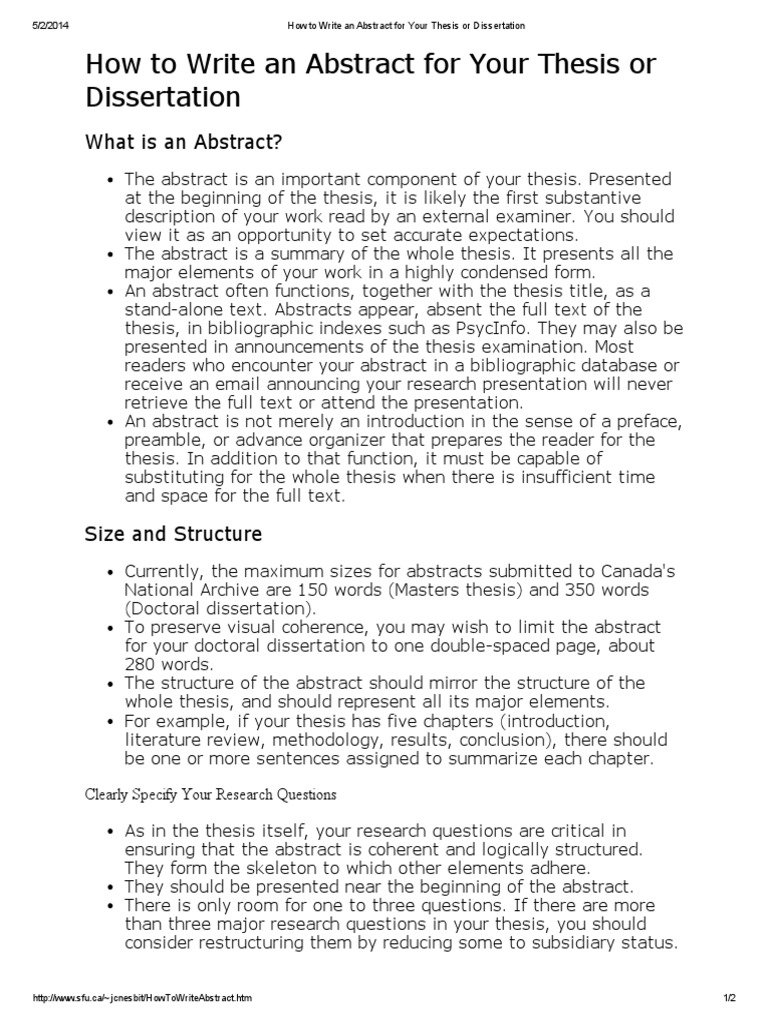 5/2/2014 How to Write an Abstract for Your Thesis or Dissertation

How to Write an Abstract for Your Thesis or Dissertation

What is an Abstract?

- The abstract is an important component of your thesis. Presented at the beginning of the thesis, it is likely the first substantive description of your work read by an external examiner. You should view it as an opportunity to set accurate expectations.
- The abstract is a summary of the whole thesis. It presents all the major elements of your work in a highly condensed form.
- An abstract often functions, together with the thesis title, as a stand-alone text. Abstracts appear, absent the full text of the thesis, in bibliographic indexes such as PsycInfo. They may also be presented in announcements of the thesis examination. Most readers who encounter your abstract in a bibliographic database or receive an email announcing your research presentation will never retrieve the full text or attend the presentation.
- An abstract is not merely an introduction in the sense of a preface, preamble, or advance organizer that prepares the reader for the thesis. In addition to that function, it must be capable of substituting for the whole thesis when there is insufficient time and space for the full text.

Size and Structure

- Currently, the maximum sizes for abstracts submitted to Canada's National Archive are 150 words (Masters thesis) and 350 words (Doctoral dissertation).
- To preserve visual coherence, you may wish to limit the abstract for your doctoral dissertation to one double-spaced page, about 280 words.
- The structure of the abstract should mirror the structure of the whole thesis, and should represent all its major elements.
- For example, if your thesis has five chapters (introduction, literature review, methodology, results, conclusion), there should be one or more sentences assigned to summarize each chapter.

Clearly Specify Your Research Questions

- As in the thesis itself, your research questions are critical in ensuring that the abstract is coherent and logically structured. They form the skeleton to which other elements adhere.
- They should be presented near the beginning of the abstract.
- There is only room for one to three questions. If there are more than three major research questions in your thesis, you should consider restructuring them by reducing some to subsidiary status.

http://www.sfu.ca/~jcnesbit/HowToWriteAbstract.htm 1/2